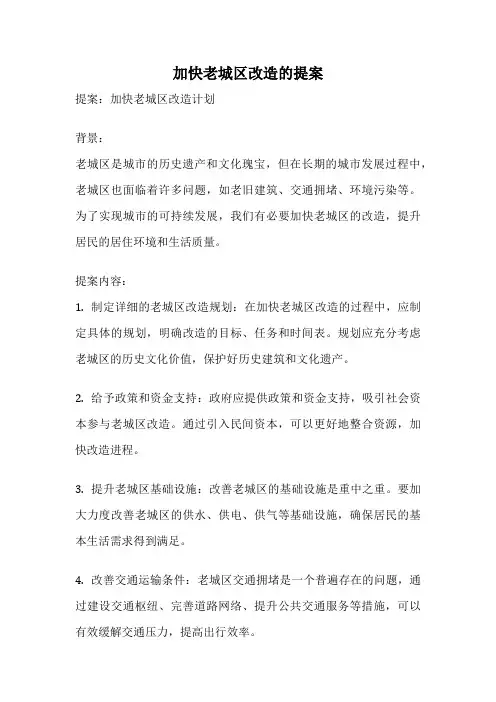 加快老城区改造的提案

提案：加快老城区改造计划

背景：

老城区是城市的历史遗产和文化瑰宝，但在长期的城市发展过程中，老城区也面临着许多问题，如老旧建筑、交通拥堵、环境污染等。为了实现城市的可持续发展，我们有必要加快老城区的改造，提升居民的居住环境和生活质量。

提案内容：

1. 制定详细的老城区改造规划：在加快老城区改造的过程中，应制定具体的规划，明确改造的目标、任务和时间表。规划应充分考虑老城区的历史文化价值，保护好历史建筑和文化遗产。

2. 给予政策和资金支持：政府应提供政策和资金支持，吸引社会资本参与老城区改造。通过引入民间资本，可以更好地整合资源，加快改造进程。

3. 提升老城区基础设施：改善老城区的基础设施是重中之重。要加大力度改善老城区的供水、供电、供气等基础设施，确保居民的基本生活需求得到满足。

4. 改善交通运输条件：老城区交通拥堵是一个普遍存在的问题，通过建设交通枢纽、完善道路网络、提升公共交通服务等措施，可以有效缓解交通压力，提高出行效率。